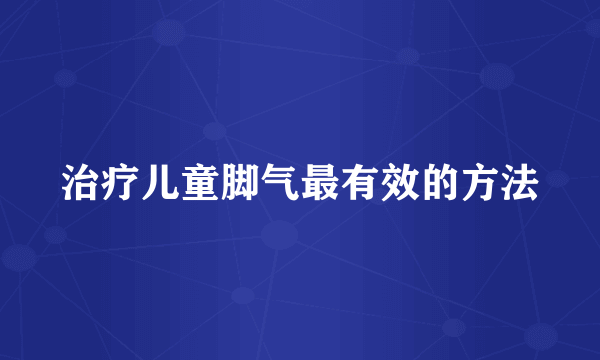 治疗儿童脚气最有效的方法